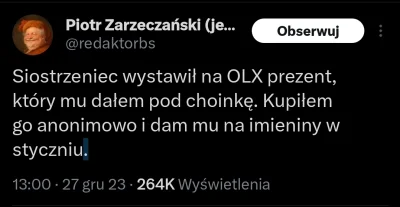 Piotr Zarzeczański (je...
@redaktorbs

Obserwuj

Siostrzeniec wystawił na OLX prezent, który mu dałem pod choinkę. Kupiłem go anonimowo i dam mu na imieniny w styczniu.

13:00 · 27 gru 23 · 264K Wyświetlenia